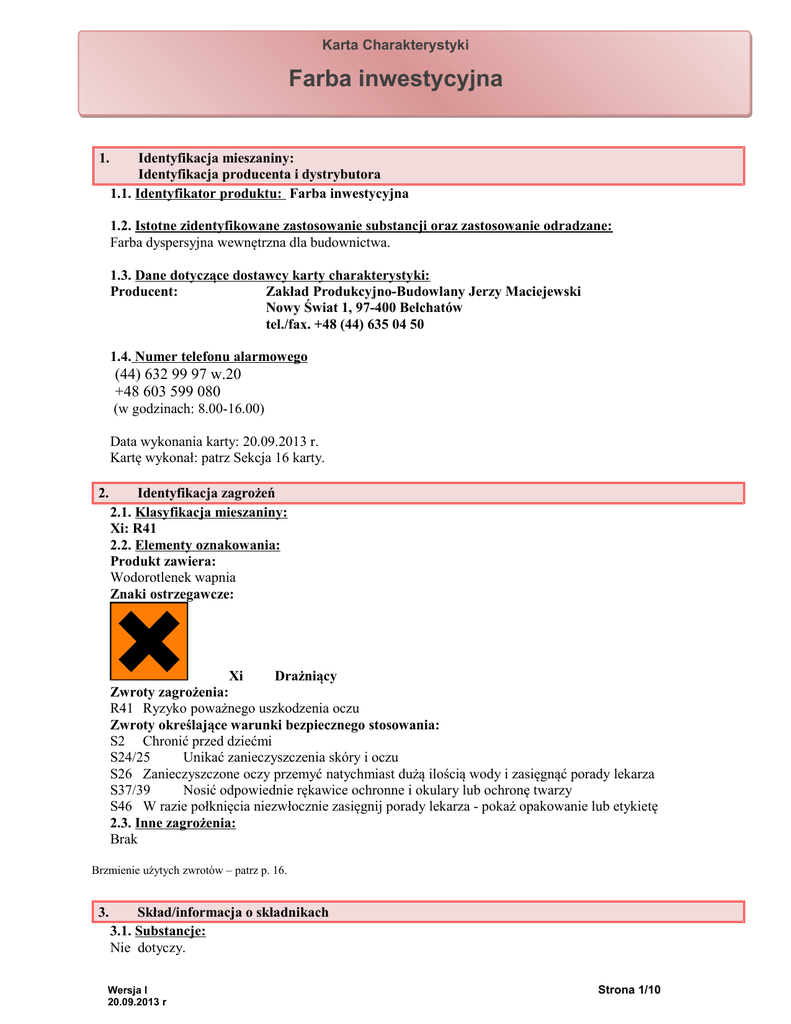 Karta Charakterystyki

Farba inwestycyjna

1. Identyfikacja mieszaniny:
Identyfikacja producenta i dystrybutora

1.1. Identyfikator produktu: Farba inwestycyjna

1.2. Istotne zidentyfikowane zastosowanie substancji oraz zastosowanie odradzane:
Farba dyspersyjna wewnętrzna dla budownictwa.

1.3. Dane dotyczące dostawcy karty charakterystyki:
Producent: Zakład Produkcyjno-Budowlany Jerzy Maciejewski
Nowy Świat 1, 97-400 Bełchatów
tel./fax. +48 (44) 635 04 50

1.4. Numer telefonu alarmowego
(44) 632 99 97 w.20
+48 603 599 080
(w godzinach: 8.00-16.00)

Data wykonania karty: 20.09.2013 r.
Kartę wykonał: patrz Sekcja 16 karty.

2. Identyfikacja zagrożeń

2.1. Klasyfikacja mieszaniny:
Xi: R41
2.2. Elementy oznakowania:
Produkt zawiera:
Wodorotlenek wapnia
Znaki ostrzegawcze:

Xi Drażniący
Zwroty zagrożenia:
R41 Ryzyko poważnego uszkodzenia oczu
Zwroty określające warunki bezpiecznego stosowania:
S2 Chronić przed dziećmi
S24/25 Unikać zanieczyszczenia skóry i oczu
S26 Zanieczyszczone oczy przemyć natychmiast dużą ilością wody i zasięgnąć porady lekarza
S37/39 Nosić odpowiednie rękawice ochronne i okulary lub ochronę twarzy
S46 W razie połknięcia niezwłocznie zasięgnij porady lekarza - pokaż opakowanie lub etykietę
2.3. Inne zagrożenia:
Brak

Brzmienie użytych zwrotów – patrz p. 16.

3. Skład/informacja o składnikach

3.1. Substancje:
Nie dotyczy.

Wersja I
20.09.2013 r

Strona 1/10